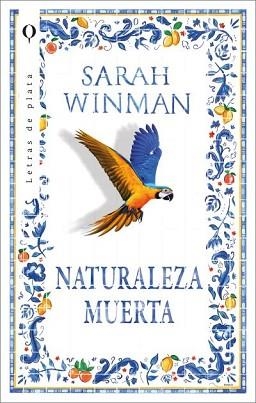 Letras de plata

SARAH WINMAN

NATURALEZA MUERTA